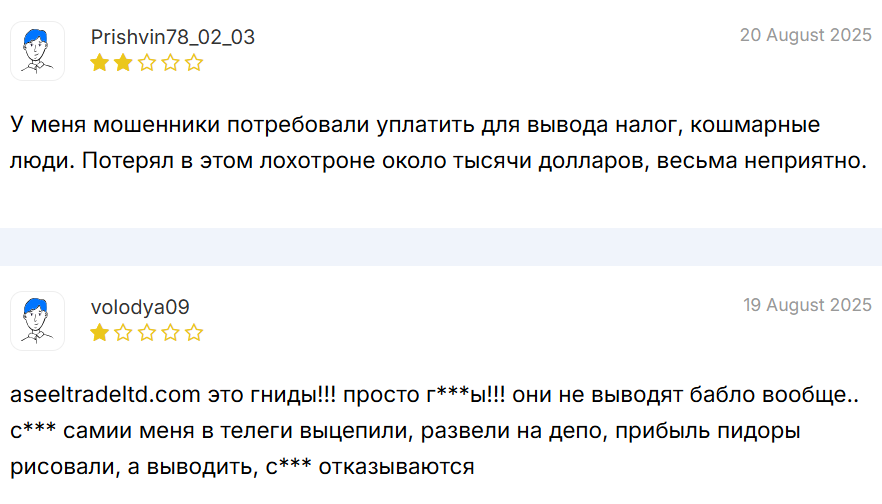 Prishvin78_02_03
20 August 2025

У меня мошенники потребовали уплатить для вывода налог, кошмарные люди. Потерял в этом лохотроне около тысячи долларов, весьма неприятно.

volodya09
19 August 2025

aseeltradeltd.com это гниды!!! просто г***ы!!! они не выводят бабло вообще.. с*** самии меня в телеги выцепили, развели на депо, прибыль пидоры рисовали, а выводить, с*** отказываются